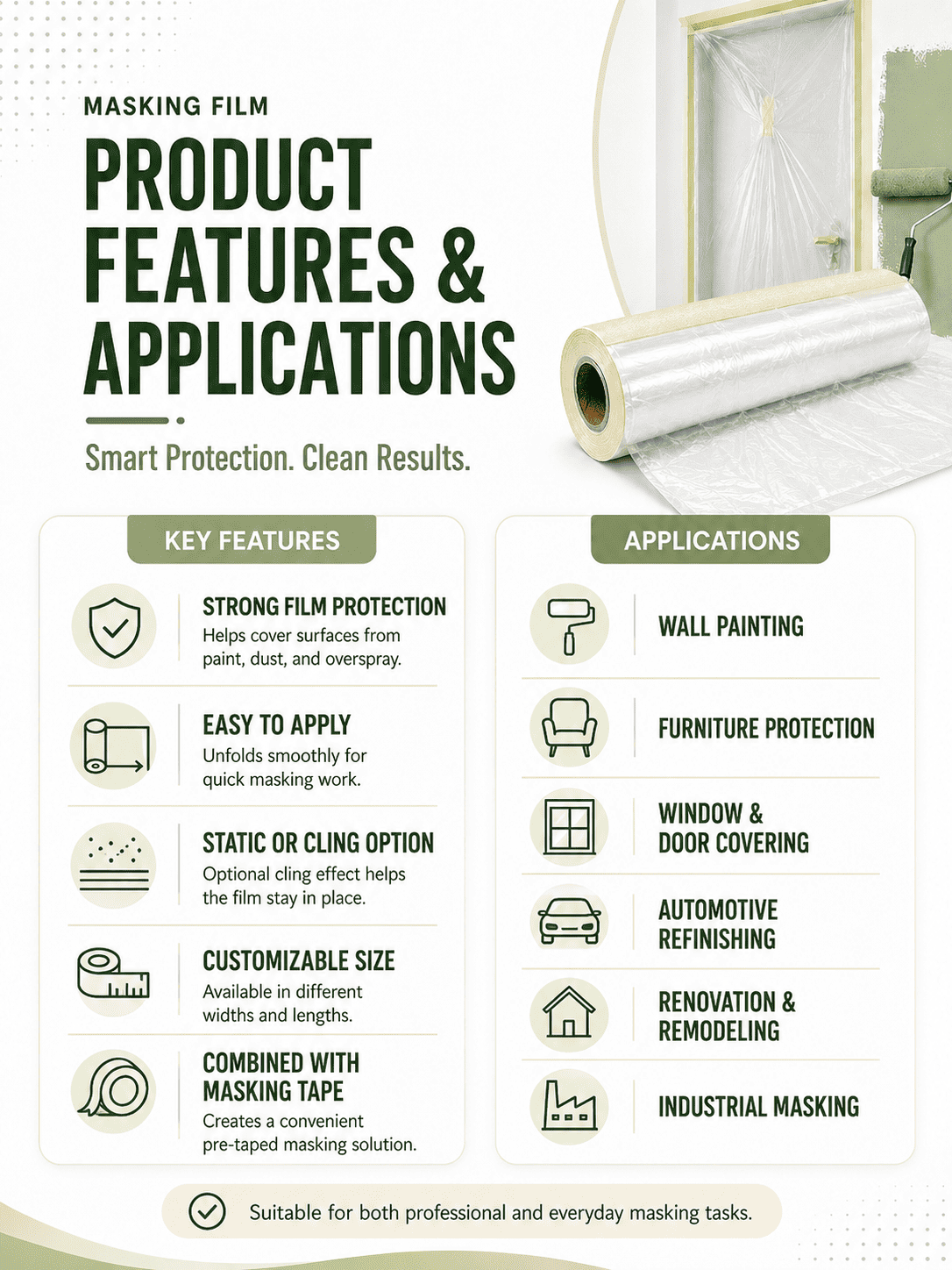 MASKING FILM

PRODUCT FEATURES & APPLICATIONS

Smart Protection. Clean Results.

KEY FEATURES

STRONG FILM PROTECTION
Helps cover surfaces from paint, dust, and overspray.

EASY TO APPLY
Unfolds smoothly for quick masking work.

STATIC OR CLING OPTION
Optional cling effect helps the film stay in place.

CUSTOMIZABLE SIZE
Available in different widths and lengths.

COMBINED WITH MASKING TAPE
Creates a convenient pre-taped masking solution.

APPLICATIONS

WALL PAINTING

FURNITURE PROTECTION

WINDOW & DOOR COVERING

AUTOMOTIVE REFINISHING

RENOVATION & REMODELING

INDUSTRIAL MASKING

Suitable for both professional and everyday masking tasks.